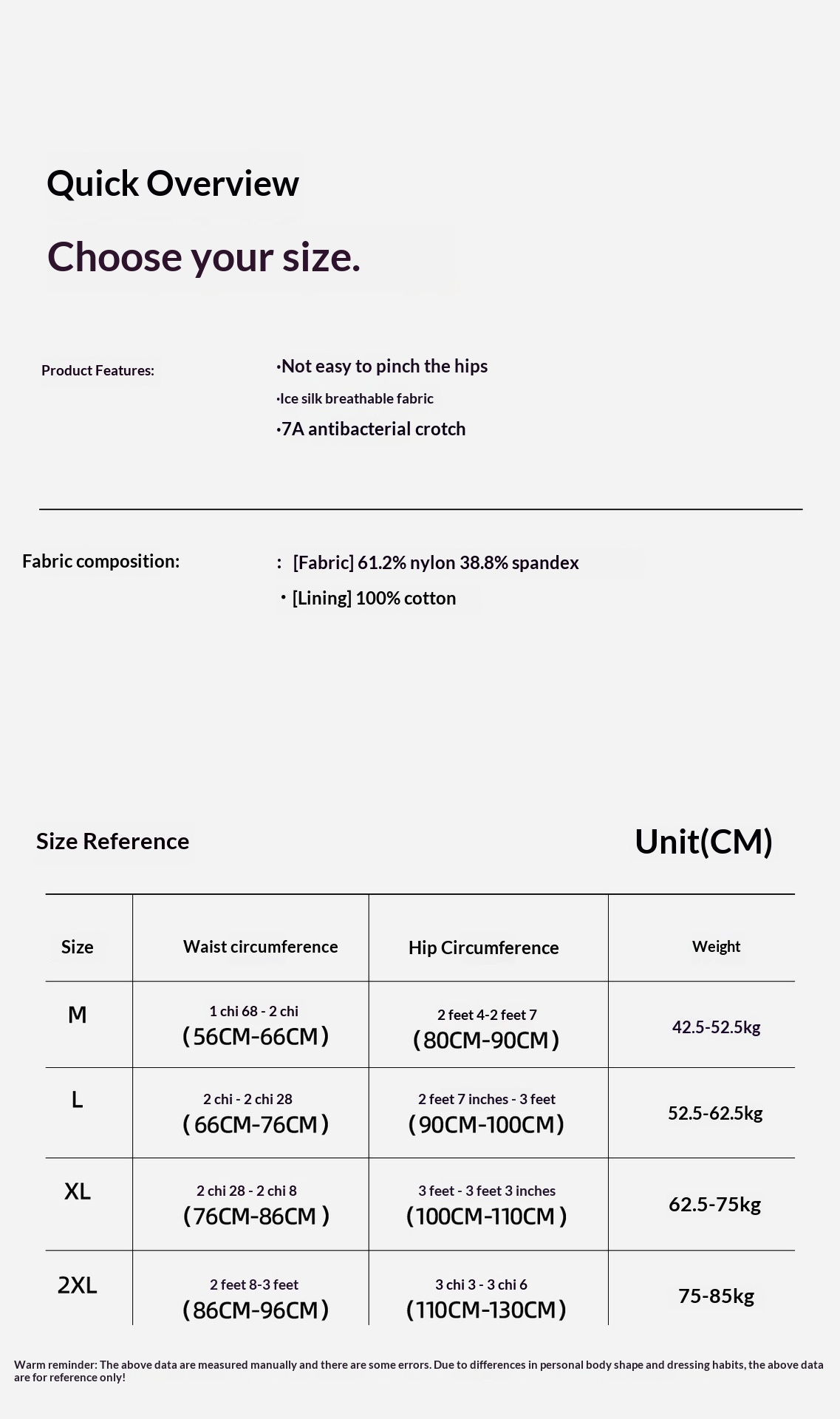 Quick Overview

Choose your size.

Product Features:

·Not easy to pinch the hips

·Ice silk breathable fabric

·7A antibacterial crotch

Fabric composition:

: [Fabric] 61.2% nylon 38.8% spandex

· [Lining] 100% cotton

Size Reference

Unit(CM)

| Size | Waist circumference | Hip Circumference | Weight |
|---|---|---|---|
| M | 1 chi 68 - 2 chi (56CM-66CM) | 2 feet 4-2 feet 7 (80CM-90CM) | 42.5-52.5kg |
| L | 2 chi - 2 chi 28 (66CM-76CM) | 2 feet 7 inches - 3 feet (90CM-100CM) | 52.5-62.5kg |
| XL | 2 chi 28 - 2 chi 8 (76CM-86CM) | 3 feet - 3 feet 3 inches (100CM-110CM) | 62.5-75kg |
| 2XL | 2 feet 8-3 feet (86CM-96CM) | 3 chi 3 - 3 chi 6 (110CM-130CM) | 75-85kg |

Warm reminder: The above data are measured manually and there are some errors. Due to differences in personal body shape and dressing habits, the above data are for reference only!